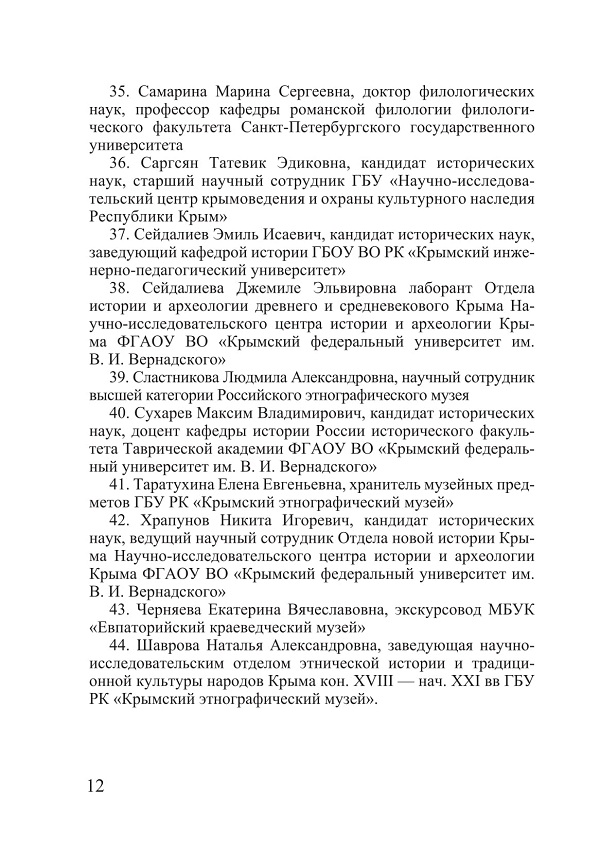 35. Самарина Марина Сергеевна, доктор филологических наук, профессор кафедры романской филологии филологического факультета Санкт-Петербургского государственного университета

36. Саргсян Татевик Эдиковна, кандидат исторических наук, старший научный сотрудник ГБУ «Научно-исследовательский центр крымоведения и охраны культурного наследия Республики Крым»

37. Сейдалиев Эмиль Исаевич, кандидат исторических наук, заведующий кафедрой истории ГБОУ ВО РК «Крымский инженерно-педагогический университет»

38. Сейдалиева Джемиле Эльвировна лаборант Отдела истории и археологии древнего и средневекового Крыма Научно-исследовательского центра истории и археологии Крыма ФГАОУ ВО «Крымский федеральный университет им. В. И. Вернадского»

39. Сластникова Людмила Александровна, научный сотрудник высшей категории Российского этнографического музея

40. Сухарев Максим Владимирович, кандидат исторических наук, доцент кафедры истории России исторического факультета Таврической академии ФГАОУ ВО «Крымский федеральный университет им. В. И. Вернадского»

41. Таратухина Елена Евгеньевна, хранитель музейных предметов ГБУ РК «Крымский этнографический музей»

42. Храпунов Никита Игоревич, кандидат исторических наук, ведущий научный сотрудник Отдела новой истории Крыма Научно-исследовательского центра истории и археологии Крыма ФГАОУ ВО «Крымский федеральный университет им. В. И. Вернадского»

43. Черняева Екатерина Вячеславовна, экскурсовод МБУК «Евпаторийский краеведческий музей»

44. Шаврова Наталья Александровна, заведующая научно-исследовательским отделом этнической истории и традиционной культуры народов Крыма кон. XVIII — нач. XXI вв ГБУ РК «Крымский этнографический музей».

12